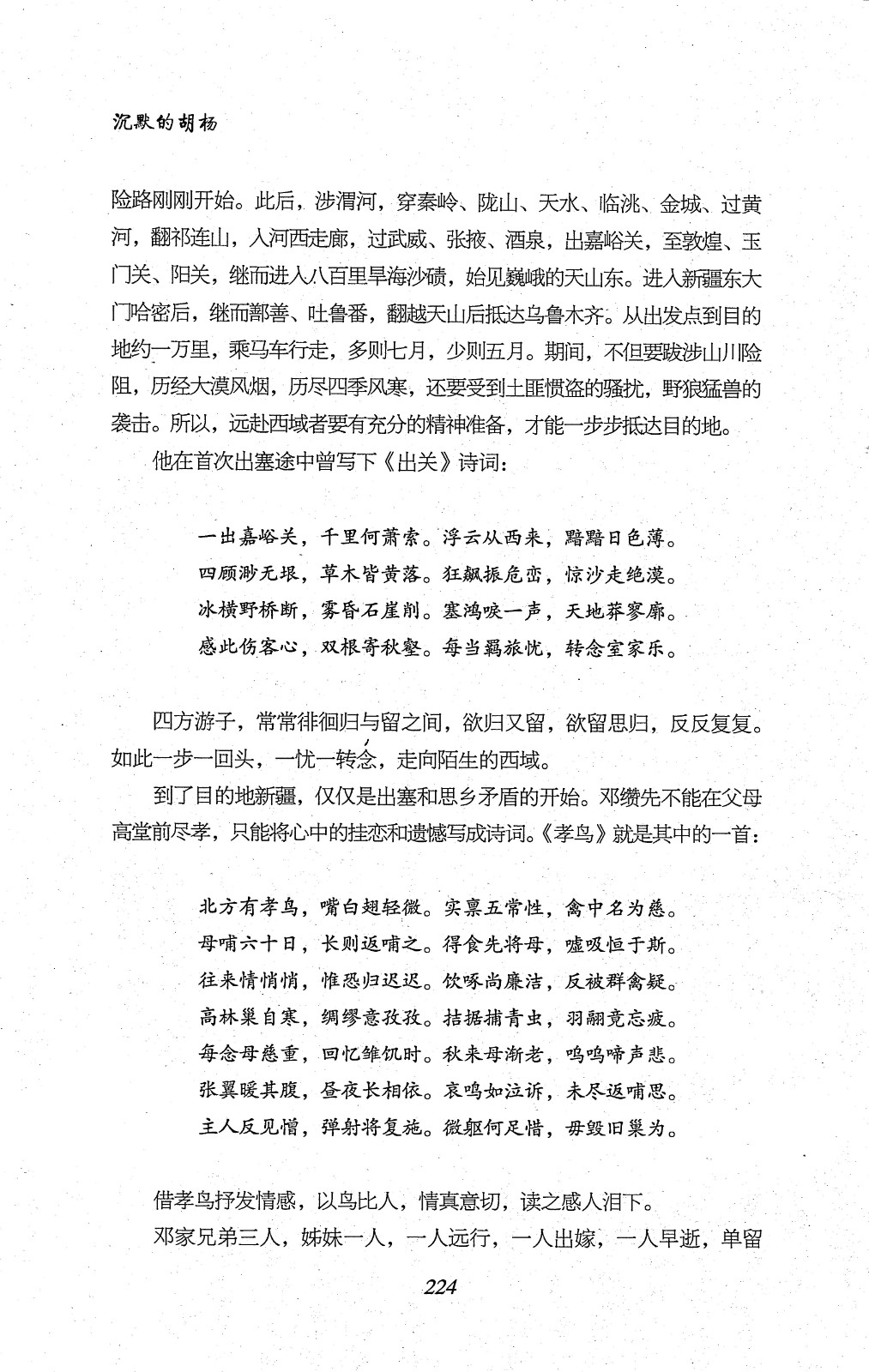 沉默的胡杨

险路刚刚开始。此后，涉渭河，穿秦岭、陇山、天水、临洮、金城、过黄河，翻祁连山，入河西走廊，过武威、张掖、酒泉，出嘉峪关，至敦煌、玉门关、阳关，继而进入八百里旱海沙碛，始见巍峨的天山东。进入新疆东大门哈密后，继而鄯善、吐鲁番，翻越天山后抵达乌鲁木齐。从出发点到目的地约一万里，乘马车行走，多则七月，少则五月。期间，不但要跋涉山川险阻，历经大漠风烟，历尽四季风寒，还要受到土匪惯盗的骚扰，野狼猛兽的袭击。所以，远赴西域者要有充分的精神准备，才能一步步抵达目的地。

他在首次出塞途中曾写下《出关》诗词：

一出嘉峪关，千里何萧索。浮云从西来，黯黯日色薄。
四顾渺无垠，草木皆黄落。狂飙振危峦，惊沙走绝漠。
冰横野桥断，雾昏石崖削。塞鸿唳一声，天地莽寥廓。
感此伤客心，双根寄秋壑。每当羁旅忧，转念室家乐。

四方游子，常常徘徊归与留之间，欲归又留，欲留思归，反反复复。如此一步一回头，一忧一转念，走向陌生的西域。

到了目的地新疆，仅仅是出塞和思乡矛盾的开始。邓缵先不能在父母高堂前尽孝，只能将心中的挂恋和遗憾写成诗词。《孝鸟》就是其中的一首：

北方有孝鸟，嘴白翅轻微。实禀五常性，禽中名为慈。
母哺六十日，长则返哺之。得食先将母，嘘吸恒于斯。
往来情悄悄，惟恐归迟迟。饮啄尚廉洁，反被群禽疑。
高林巢自寒，绸缪意孜孜。拮据捕青虫，羽翮竟忘疲。
每念母慈重，回忆雏饥时。秋来母渐老，呜呜啼声悲。
张翼暖其腹，昼夜长相依。哀鸣如泣诉，未尽返哺思。
主人反见憎，弹射将复施。微躯何足惜，毋毁旧巢为。

借孝鸟抒发情感，以鸟比人，情真意切，读之感人泪下。

邓家兄弟三人，姊妹一人，一人远行，一人出嫁，一人早逝，单留

224